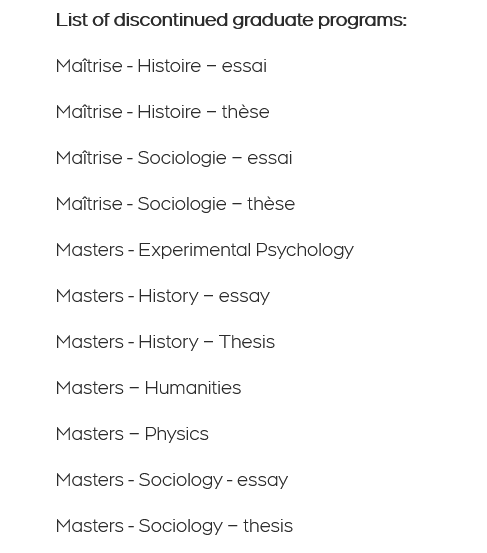 List of discontinued graduate programs:

Maîtrise - Histoire – essai

Maîtrise - Histoire – thèse

Maîtrise - Sociologie – essai

Maîtrise - Sociologie – thèse

Masters - Experimental Psychology

Masters - History – essay

Masters - History – Thesis

Masters – Humanities

Masters – Physics

Masters - Sociology - essay

Masters - Sociology – thesis